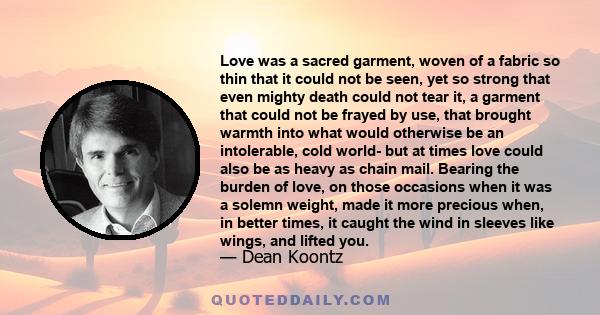 Love was a sacred garment, woven of a fabric so thin that it could not be seen, yet so strong that even mighty death could not tear it, a garment that could not be frayed by use, that brought warmth into what would otherwise be an intolerable, cold world- but at times love could also be as heavy as chain mail. Bearing the burden of love, on those occasions when it was a solemn weight, made it more precious when, in better times, it caught the wind in sleeves like wings, and lifted you.
— Dean Koontz

QUOTEDDAILY.COM